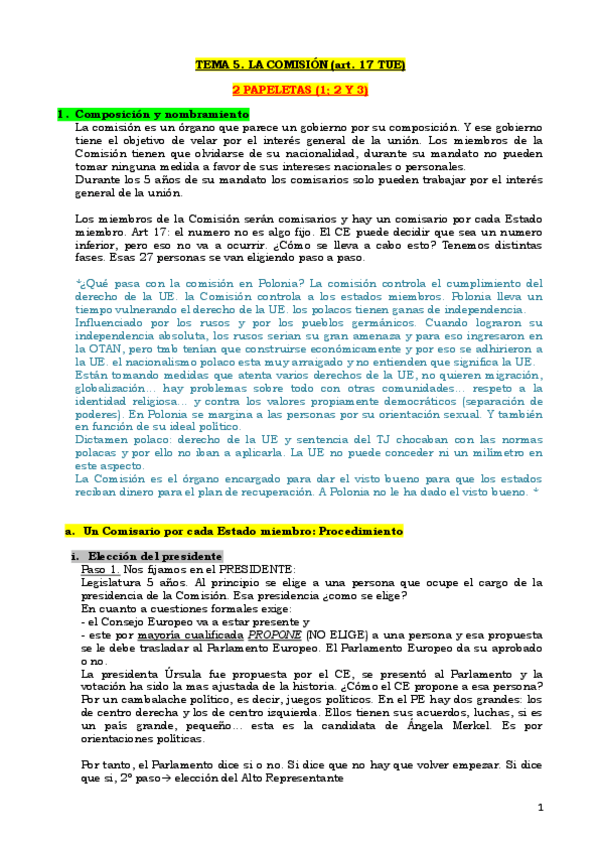 TEMA 5. LA COMISIÓN (art. 17 TUE)

2 PAPELETAS (1; 2 Y 3)

1. Composición y nombramiento
La comisión es un órgano que parece un gobierno por su composición. Y ese gobierno tiene el objetivo de velar por el interés general de la unión. Los miembros de la Comisión tienen que olvidarse de su nacionalidad, durante su mandato no pueden tomar ninguna medida a favor de sus intereses nacionales o personales.
Durante los 5 años de su mandato los comisarios solo pueden trabajar por el interés general de la unión.

Los miembros de la Comisión serán comisarios y hay un comisario por cada Estado miembro. Art 17: el numero no es algo fijo. El CE puede decidir que sea un numero inferior, pero eso no va a ocurrir. ¿Cómo se lleva a cabo esto? Tenemos distintas fases. Esas 27 personas se van eligiendo paso a paso.

*¿Qué pasa con la comisión en Polonia? La comisión controla el cumplimiento del derecho de la UE. la Comisión controla a los estados miembros. Polonia lleva un tiempo vulnerando el derecho de la UE. los polacos tienen ganas de independencia.
Influenciado por los rusos y por los pueblos germánicos. Cuando lograron su independencia absoluta, los rusos serian su gran amenaza y para eso ingresaron en la OTAN, pero tmb tenían que construirse económicamente y por eso se adhirieron a la UE. el nacionalismo polaco esta muy arraigado y no entienden que significa la UE.
Están tomando medidas que atenta varios derechos de la UE, no quieren migración, globalización… hay problemas sobre todo con otras comunidades… respeto a la identidad religiosa… y contra los valores propiamente democráticos (separación de poderes). En Polonia se margina a las personas por su orientación sexual. Y también en función de su ideal político.
Dictamen polaco: derecho de la UE y sentencia del TJ chocaban con las normas polacas y por ello no iban a aplicarla. La UE no puede conceder ni un milímetro en este aspecto.
La Comisión es el órgano encargado para dar el visto bueno para que los estados reciban dinero para el plan de recuperación. A Polonia no le ha dado el visto bueno. *

a. Un Comisario por cada Estado miembro: Procedimiento

i. Elección del presidente
Paso 1. Nos fijamos en el PRESIDENTE:
Legislatura 5 años. Al principio se elige a una persona que ocupe el cargo de la presidencia de la Comisión. Esa presidencia ¿como se elige?
En cuanto a cuestiones formales exige:
- el Consejo Europeo va a estar presente y
- este por mayoría cualificada PROPONE (NO ELIGE) a una persona y esa propuesta se le debe trasladar al Parlamento Europeo. El Parlamento Europeo da su aprobado o no.
La presidenta Úrsula fue propuesta por el CE, se presentó al Parlamento y la votación ha sido la mas ajustada de la historia. ¿Cómo el CE propone a esa persona? Por un cambalache político, es decir, juegos políticos. En el PE hay dos grandes: los de centro derecha y los de centro izquierda. Ellos tienen sus acuerdos, luchas, si es un país grande, pequeño… esta es la candidata de Ángela Merkel. Es por orientaciones políticas.

Por tanto, el Parlamento dice si o no. Si dice que no hay que volver empezar. Si dice que si, 2º paso→ elección del Alto Representante

1